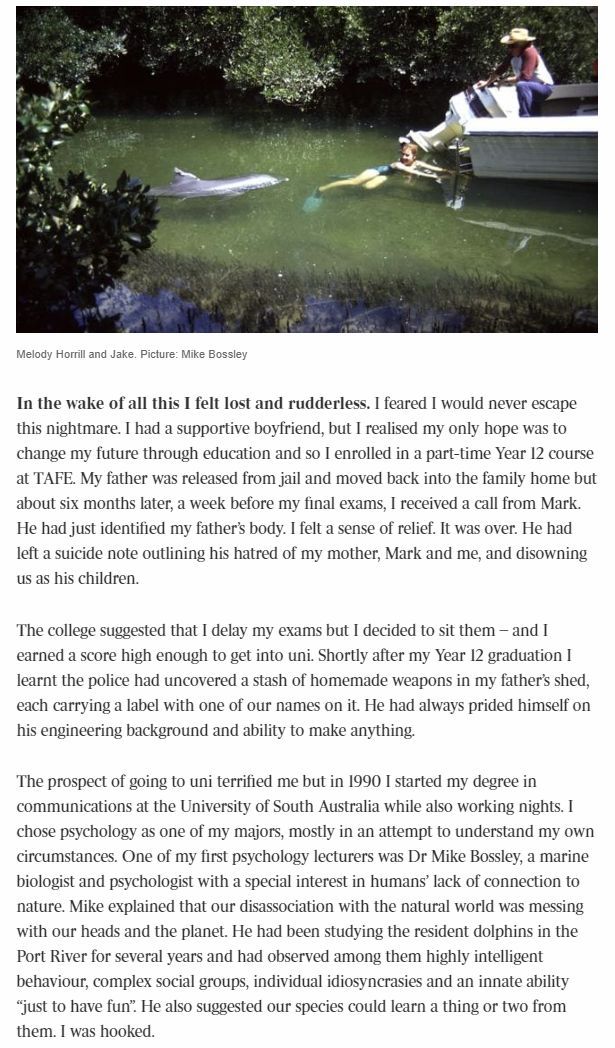 Melody Horrill and Jake. Picture: Mike Bossley

In the wake of all this I felt lost and rudderless. I feared I would never escape this nightmare. I had a supportive boyfriend, but I realised my only hope was to change my future through education and so I enrolled in a part-time Year 12 course at TAFE. My father was released from jail and moved back into the family home but about six months later, a week before my final exams, I received a call from Mark. He had just identified my father's body. I felt a sense of relief. It was over. He had left a suicide note outlining his hatred of my mother, Mark and me, and disowning us as his children.

The college suggested that I delay my exams but I decided to sit them – and I earned a score high enough to get into uni. Shortly after my Year 12 graduation I learnt the police had uncovered a stash of homemade weapons in my father's shed, each carrying a label with one of our names on it. He had always prided himself on his engineering background and ability to make anything.

The prospect of going to uni terrified me but in 1990 I started my degree in communications at the University of South Australia while also working nights. I chose psychology as one of my majors, mostly in an attempt to understand my own circumstances. One of my first psychology lecturers was Dr Mike Bossley, a marine biologist and psychologist with a special interest in humans' lack of connection to nature. Mike explained that our disassociation with the natural world was messing with our heads and the planet. He had been studying the resident dolphins in the Port River for several years and had observed among them highly intelligent behaviour, complex social groups, individual idiosyncrasies and an innate ability "just to have fun". He also suggested our species could learn a thing or two from them. I was hooked.